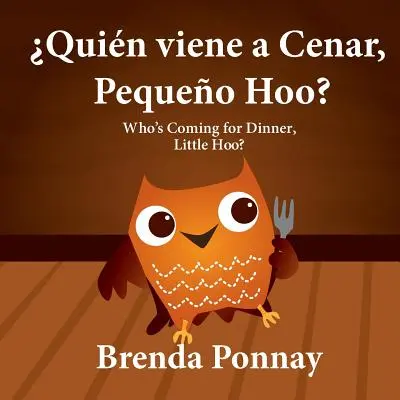 ¿Quién viene a Cenar, Pequeño Hoo?

Who's Coming for Dinner, Little Hoo?

Brenda Ponnay